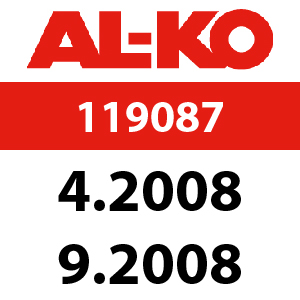 AL-KO

119087

4.2008

9.2008